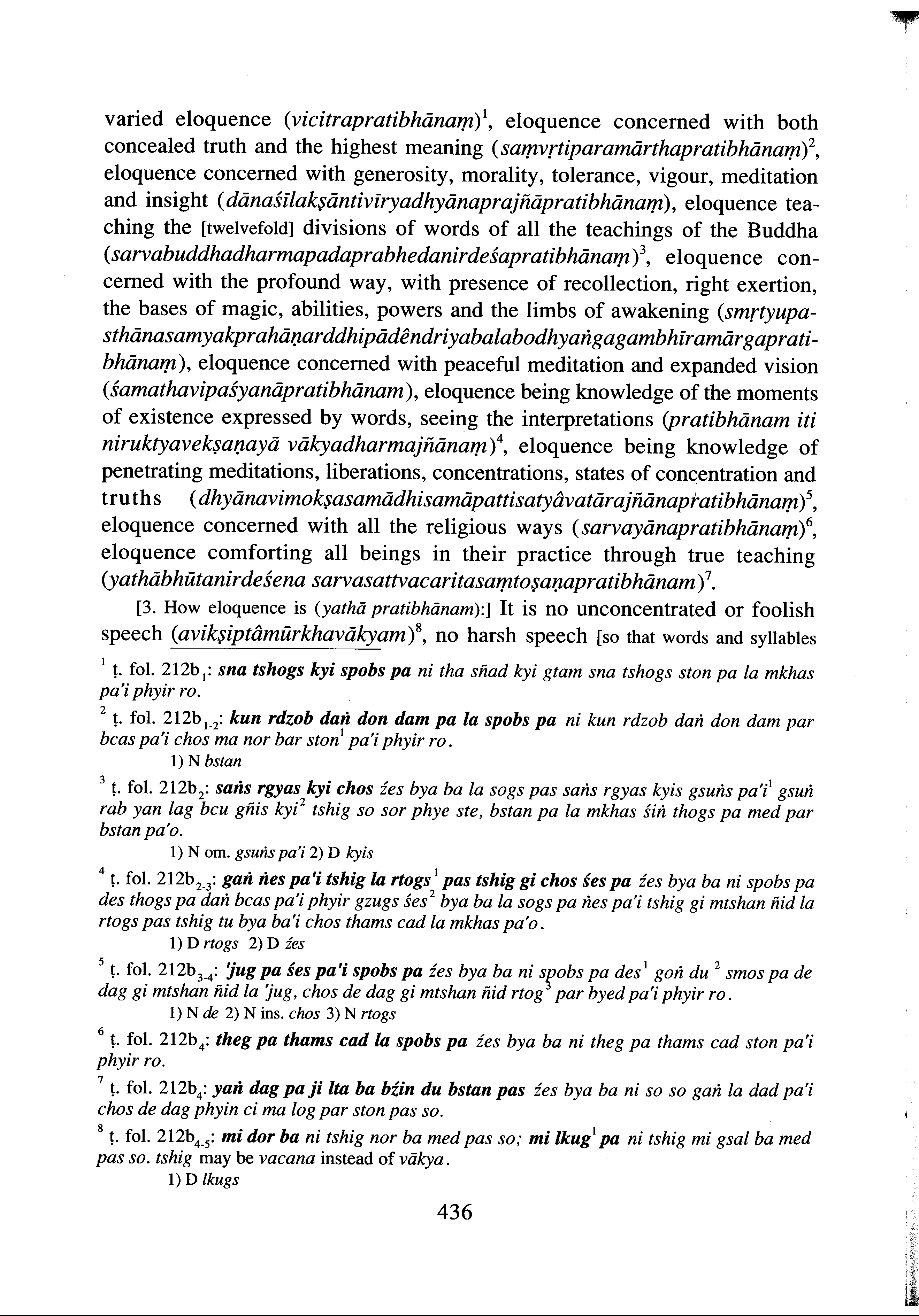 varied eloquence (vicitrapratibhānaṃ)$^1$, eloquence concerned with both concealed truth and the highest meaning (saṃvṛtiparamārthapratibhānaṃ)$^2$, eloquence concerned with generosity, morality, tolerance, vigour, meditation and insight (dānaśīlakṣāntivīryadhyānaprajñāpratibhānaṃ), eloquence teaching the [twelvefold] divisions of words of all the teachings of the Buddha (sarvabuddhadharmapadaprabhedanirdeśapratibhānaṃ)$^3$, eloquence concerned with the profound way, with presence of recollection, right exertion, the bases of magic, abilities, powers and the limbs of awakening (smṛtyupasthānasamyakprahāṇarddhipādêndriyabalabodhyaṅgagambhīramārgapratibhānaṃ), eloquence concerned with peaceful meditation and expanded vision (śamathavipaśyanāpratibhānam), eloquence being knowledge of the moments of existence expressed by words, seeing the interpretations (pratibhānam iti niruktyavekṣaṇayā vākyadharmajñānaṃ)$^4$, eloquence being knowledge of penetrating meditations, liberations, concentrations, states of concentration and truths (dhyānavimokṣasamādhisamāpattisatyâvatārajñānapratibhānaṃ)$^5$, eloquence concerned with all the religious ways (sarvayānapratibhānaṃ)$^6$, eloquence comforting all beings in their practice through true teaching (yathābhūtanirdeśena sarvasattvacaritasaṃtoṣaṇapratibhānam)$^7$.

[3. How eloquence is (yathā pratibhānam):] It is no unconcentrated or foolish speech (avikṣiptâmūrkhavākyam)$^8$, no harsh speech [so that words and syllables

$^1$ ṭ. fol. 212b$_1$: sna tshogs kyi spobs pa ni tha sñad kyi gtam sna tshogs ston pa la mkhas pa'i phyir ro.

$^2$ ṭ. fol. 212b$_{1-2}$: kun rdzob daṅ don dam pa la spobs pa ni kun rdzob daṅ don dam par bcas pa'i chos ma nor bar ston$^1$ pa'i phyir ro.
1) N bstan

$^3$ ṭ. fol. 212b$_2$: saṅs rgyas kyi chos źes bya ba la sogs pas saṅs rgyas kyis gsuṅs pa'i$^1$ gsuṅ rab yan lag bcu gñis kyi$^2$ tshig so sor phye ste, bstan pa la mkhas śiṅ thogs pa med par bstan pa'o.
1) N om. gsuṅs pa'i 2) D kyis

$^4$ ṭ. fol. 212b$_{2-3}$: gaṅ ṅes pa'i tshig la rtogs$^1$ pas tshig gi chos śes pa źes bya ba ni spobs pa des thogs pa daṅ bcas pa'i phyir gzugs śes$^2$ bya ba la sogs pa ṅes pa'i tshig gi mtshan ñid la rtogs pas tshig tu bya ba'i chos thams cad la mkhas pa'o.
1) D rtogs 2) D źes

$^5$ ṭ. fol. 212b$_{3-4}$: 'jug pa śes pa'i spobs pa źes bya ba ni spobs pa des$^1$ goṅ du$^2$ smos pa de dag gi mtshan ñid la 'jug, chos de dag gi mtshan ñid rtog$^3$ par byed pa'i phyir ro.
1) N de 2) N ins. chos 3) N rtogs

$^6$ ṭ. fol. 212b$_4$: theg pa thams cad la spobs pa źes bya ba ni theg pa thams cad ston pa'i phyir ro.

$^7$ ṭ. fol. 212b$_4$: yaṅ dag pa ji lta ba bźin du bstan pas źes bya ba ni so so gaṅ la dad pa'i chos de dag phyin ci ma log par ston pas so.

$^8$ ṭ. fol. 212b$_{4-5}$: mi dor ba ni tshig nor ba med pas so; mi lkug$^1$ pa ni tshig mi gsal ba med pas so. tshig may be vacana instead of vākya.
1) D lkugs

436